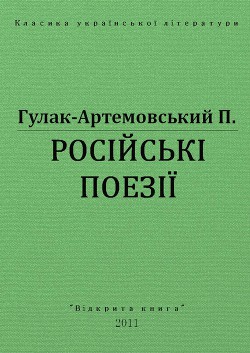 Класика української літератури

Гулак-Артемовський П.

РОСІЙСЬКІ ПОЕЗІЇ

"Відкрита книга"

2011